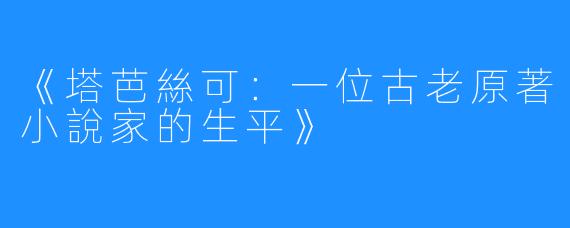 《塔芭絲可：一位古老原著小說家的生平》